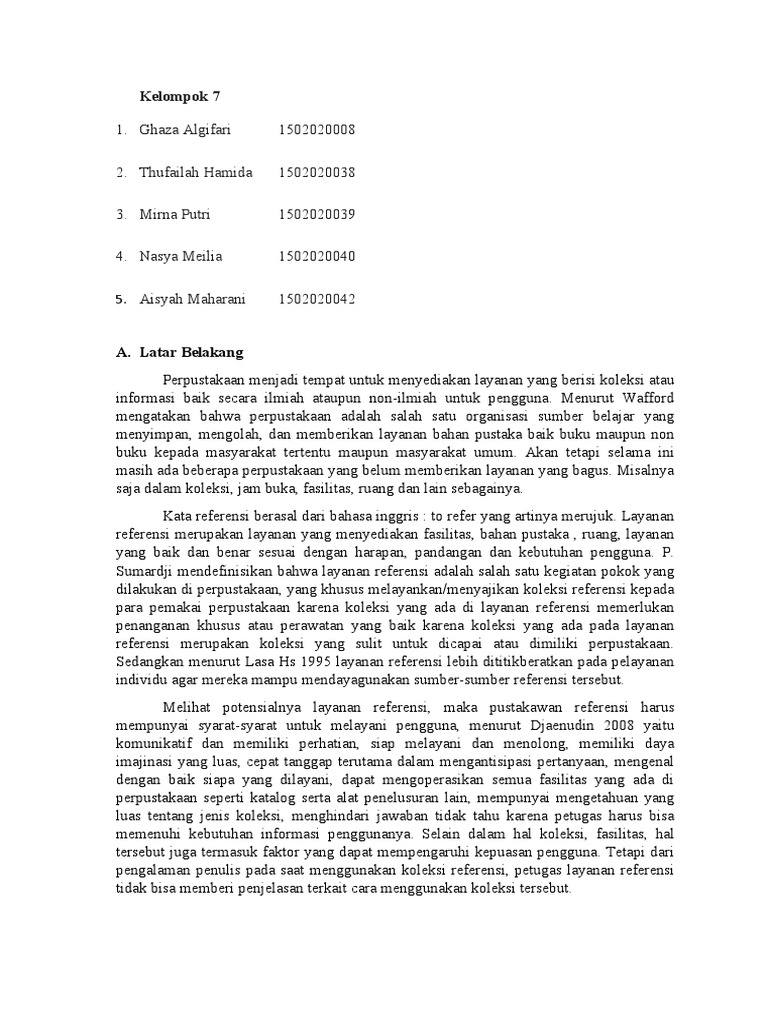 Kelompok 7

1. Ghaza Algifari 1502020008

2. Thufailah Hamida 1502020038

3. Mirna Putri 1502020039

4. Nasya Meilia 1502020040

5. Aisyah Maharani 1502020042

A. Latar Belakang

Perpustakaan menjadi tempat untuk menyediakan layanan yang berisi koleksi atau informasi baik secara ilmiah ataupun non-ilmiah untuk pengguna. Menurut Wafford mengatakan bahwa perpustakaan adalah salah satu organisasi sumber belajar yang menyimpan, mengolah, dan memberikan layanan bahan pustaka baik buku maupun non buku kepada masyarakat tertentu maupun masyarakat umum. Akan tetapi selama ini masih ada beberapa perpustakaan yang belum memberikan layanan yang bagus. Misalnya saja dalam koleksi, jam buka, fasilitas, ruang dan lain sebagainya.

Kata referensi berasal dari bahasa inggris : to refer yang artinya merujuk. Layanan referensi merupakan layanan yang menyediakan fasilitas, bahan pustaka , ruang, layanan yang baik dan benar sesuai dengan harapan, pandangan dan kebutuhan pengguna. P. Sumardji mendefinisikan bahwa layanan referensi adalah salah satu kegiatan pokok yang dilakukan di perpustakaan, yang khusus melayankan/menyajikan koleksi referensi kepada para pemakai perpustakaan karena koleksi yang ada di layanan referensi memerlukan penanganan khusus atau perawatan yang baik karena koleksi yang ada pada layanan referensi merupakan koleksi yang sulit untuk dicapai atau dimiliki perpustakaan. Sedangkan menurut Lasa Hs 1995 layanan referensi lebih dititikberatkan pada pelayanan individu agar mereka mampu mendayagunakan sumber-sumber referensi tersebut.

Melihat potensialnya layanan referensi, maka pustakawan referensi harus mempunyai syarat-syarat untuk melayani pengguna, menurut Djaenudin 2008 yaitu komunikatif dan memiliki perhatian, siap melayani dan menolong, memiliki daya imajinasi yang luas, cepat tanggap terutama dalam mengantisipasi pertanyaan, mengenal dengan baik siapa yang dilayani, dapat mengoperasikan semua fasilitas yang ada di perpustakaan seperti katalog serta alat penelusuran lain, mempunyai mengetahuan yang luas tentang jenis koleksi, menghindari jawaban tidak tahu karena petugas harus bisa memenuhi kebutuhan informasi penggunanya. Selain dalam hal koleksi, fasilitas, hal tersebut juga termasuk faktor yang dapat mempengaruhi kepuasan pengguna. Tetapi dari pengalaman penulis pada saat menggunakan koleksi referensi, petugas layanan referensi tidak bisa memberi penjelasan terkait cara menggunakan koleksi tersebut.